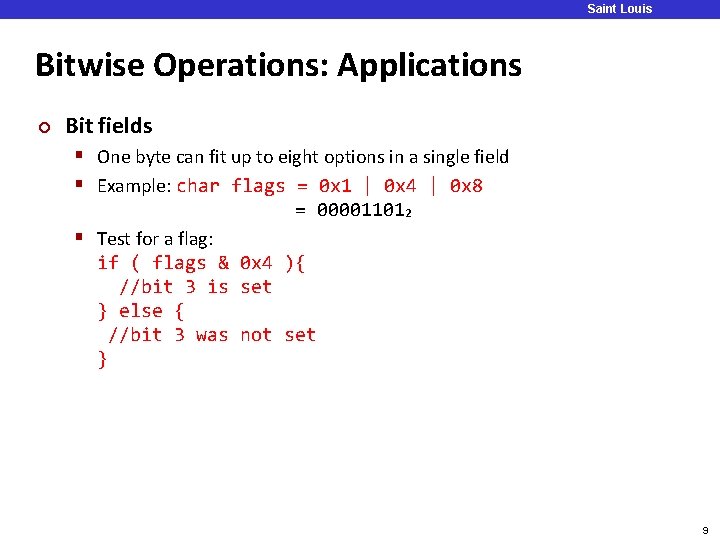 Saint Louis

Bitwise Operations: Applications

Bit fields

One byte can fit up to eight options in a single field

Example: char flags = 0x1 | 0x4 | 0x8
= $00001101_2$

Test for a flag:
if ( flags & 0x4 ){
//bit 3 is set
} else {
//bit 3 was not set
}

9